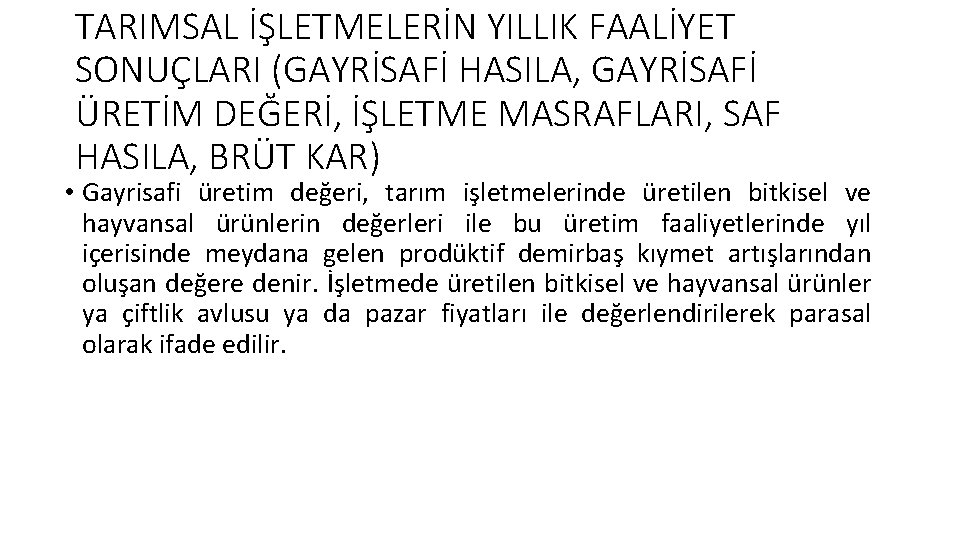 TARIMSAL İŞLETMELERİN YILLIK FAALİYET SONUÇLARI (GAYRİSAFİ HASILA, GAYRİSAFİ ÜRETİM DEĞERİ, İŞLETME MASRAFLARI, SAF HASILA, BRÜT KAR)

• Gayrisafi üretim değeri, tarım işletmelerinde üretilen bitkisel ve hayvansal ürünlerin değerleri ile bu üretim faaliyetlerinde yıl içerisinde meydana gelen prodüktif demirbaş kıymet artışlarından oluşan değere denir. İşletmede üretilen bitkisel ve hayvansal ürünler ya çiftlik avlusu ya da pazar fiyatları ile değerlendirilerek parasal olarak ifade edilir.